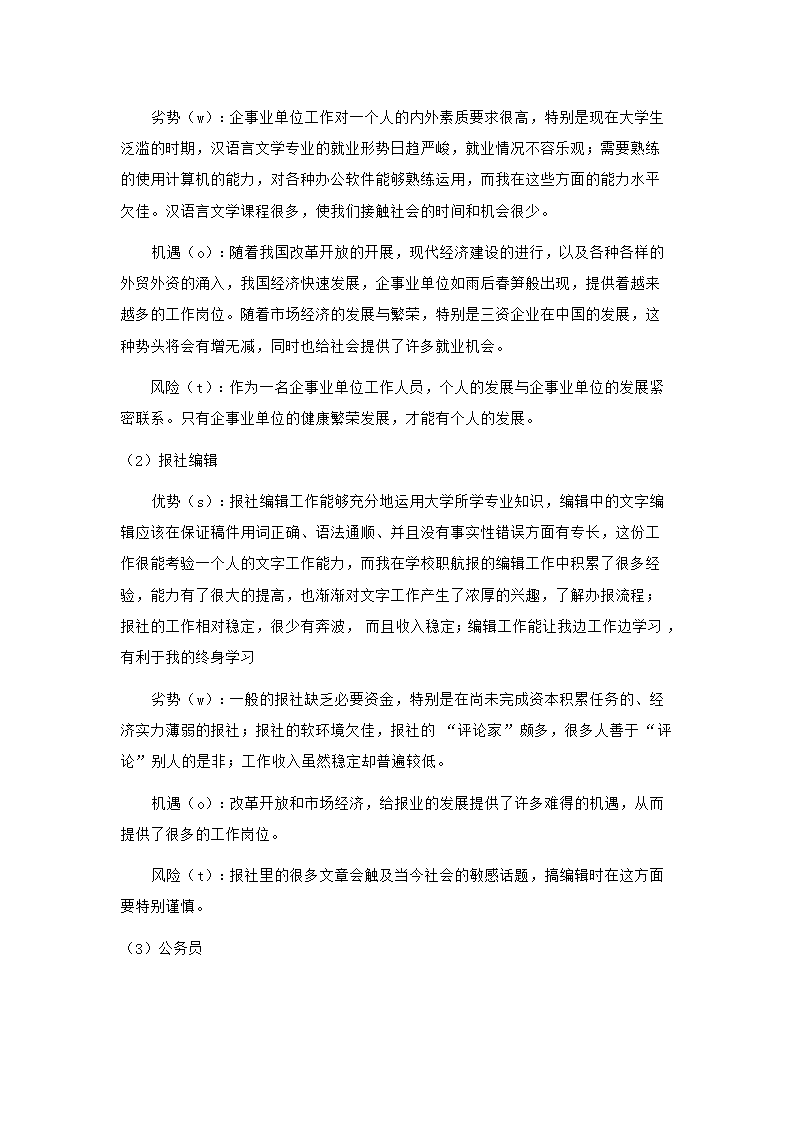 劣势（w）：企事业单位工作对一个人的内外素质要求很高，特别是现在大学生泛滥的时期，汉语言文学专业的就业形势日趋严峻，就业情况不容乐观；需要熟练的使用计算机的能力，对各种办公软件能够熟练运用，而我在这些方面的能力水平欠佳。汉语言文学课程很多，使我们接触社会的时间和机会很少。

机遇（o）：随着我国改革开放的开展，现代经济建设的进行，以及各种各样的外贸外资的涌入，我国经济快速发展，企事业单位如雨后春笋般出现，提供着越来越多的工作岗位。随着市场经济的发展与繁荣，特别是三资企业在中国的发展，这种势头将会有增无减，同时也给社会提供了许多就业机会。

风险（t）：作为一名企事业单位工作人员，个人的发展与企事业单位的发展紧密联系。只有企事业单位的健康繁荣发展，才能有个人的发展。

（2）报社编辑

优势（s）：报社编辑工作能够充分地运用大学所学专业知识，编辑中的文字编辑应该在保证稿件用词正确、语法通顺、并且没有事实性错误方面有专长，这份工作很能考验一个人的文字工作能力，而我在学校职航报的编辑工作中积累了很多经验，能力有了很大的提高，也渐渐对文字工作产生了浓厚的兴趣，了解办报流程；报社的工作相对稳定，很少有奔波， 而且收入稳定；编辑工作能让我边工作边学习，有利于我的终身学习

劣势（w）：一般的报社缺乏必要资金，特别是在尚未完成资本积累任务的、经济实力薄弱的报社；报社的软环境欠佳，报社的 “评论家”颇多，很多人善于“评论”别人的是非；工作收入虽然稳定却普遍较低。

机遇（o）：改革开放和市场经济，给报业的发展提供了许多难得的机遇，从而提供了很多的工作岗位。

风险（t）：报社里的很多文章会触及当今社会的敏感话题，搞编辑时在这方面要特别谨慎。

（3）公务员